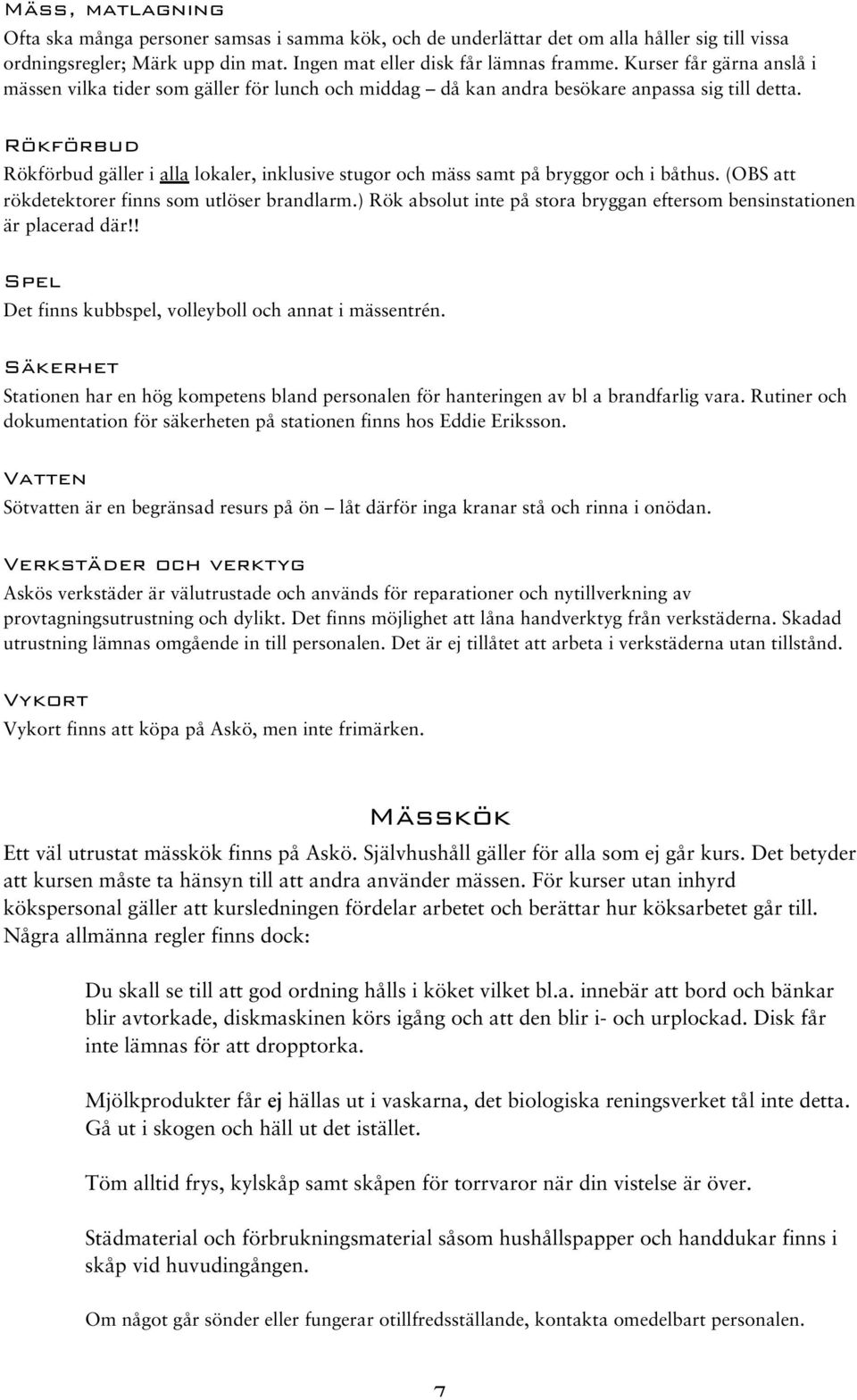 Mäss, matlagning
Ofta ska många personer samsas i samma kök, och de underlättar det om alla håller sig till vissa ordningsregler; Märk upp din mat. Ingen mat eller disk får lämnas framme. Kurser får gärna anslå i mässen vilka tider som gäller för lunch och middag – då kan andra besökare anpassa sig till detta.

Rökförbud
Rökförbud gäller i alla lokaler, inklusive stugor och mäss samt på bryggor och i båthus. (OBS att rökdetektorer finns som utlöser brandlarm.) Rök absolut inte på stora bryggan eftersom bensinstationen är placerad där!!

Spel
Det finns kubbspel, volleyboll och annat i mässentrén.

Säkerhet
Stationen har en hög kompetens bland personalen för hanteringen av bl a brandfarlig vara. Rutiner och dokumentation för säkerheten på stationen finns hos Eddie Eriksson.

Vatten
Sötvatten är en begränsad resurs på ön – låt därför inga kranar stå och rinna i onödan.

Verkstäder och verktyg
Askös verkstäder är välutrustade och används för reparationer och nytillverkning av provtagningsutrustning och dylikt. Det finns möjlighet att låna handverktyg från verkstäderna. Skadad utrustning lämnas omgående in till personalen. Det är ej tillåtet att arbeta i verkstäderna utan tillstånd.

Vykort
Vykort finns att köpa på Askö, men inte frimärken.

Mässkök
Ett väl utrustat mässkök finns på Askö. Självhushåll gäller för alla som ej går kurs. Det betyder att kursen måste ta hänsyn till att andra använder mässen. För kurser utan inhyrd kökspersonal gäller att kursledningen fördelar arbetet och berättar hur köksarbetet går till. Några allmänna regler finns dock:

Du skall se till att god ordning hålls i köket vilket bl.a. innebär att bord och bänkar blir avtorkade, diskmaskinen körs igång och att den blir i- och urplockad. Disk får inte lämnas för att dropptorka.

Mjölkprodukter får ej hällas ut i vaskarna, det biologiska reningsverket tål inte detta. Gå ut i skogen och häll ut det istället.

Töm alltid frys, kylskåp samt skåpen för torrvaror när din vistelse är över.

Städmaterial och förbrukningsmaterial såsom hushållspapper och handdukar finns i skåp vid huvudingången.

Om något går sönder eller fungerar otillfredsställande, kontakta omedelbart personalen.

7